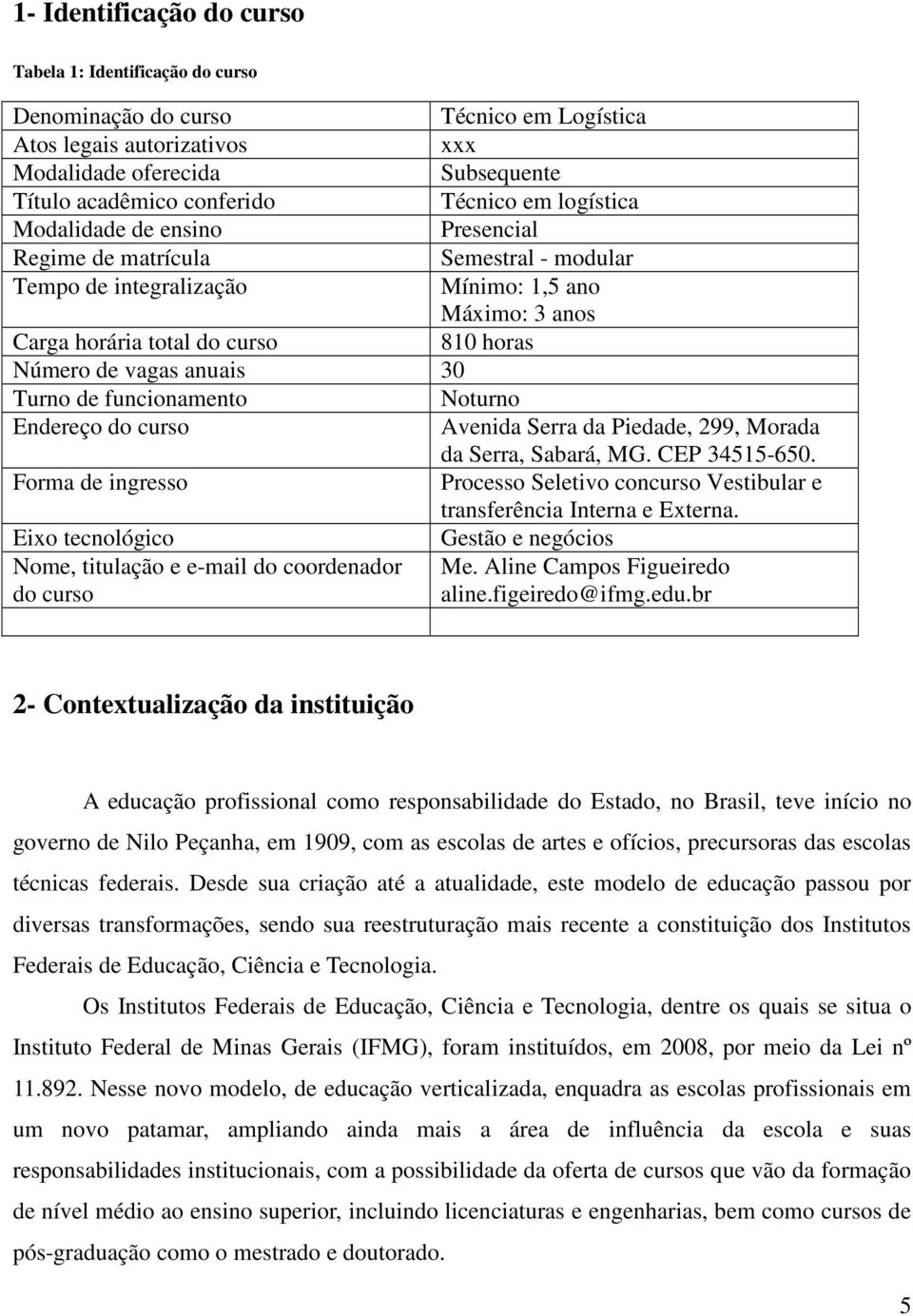 1- Identificação do curso

Tabela 1: Identificação do curso

| | |
|---|---|
| Denominação do curso | Técnico em Logística |
| Atos legais autorizativos | xxx |
| Modalidade oferecida | Subsequente |
| Título acadêmico conferido | Técnico em logística |
| Modalidade de ensino | Presencial |
| Regime de matrícula | Semestral - modular |
| Tempo de integralização | Mínimo: 1,5 ano Máximo: 3 anos |
| Carga horária total do curso | 810 horas |
| Número de vagas anuais | 30 |
| Turno de funcionamento | Noturno |
| Endereço do curso | Avenida Serra da Piedade, 299, Morada da Serra, Sabará, MG. CEP 34515-650. |
| Forma de ingresso | Processo Seletivo concurso Vestibular e transferência Interna e Externa. |
| Eixo tecnológico | Gestão e negócios |
| Nome, titulação e e-mail do coordenador do curso | Me. Aline Campos Figueiredo aline.figeiredo@ifmg.edu.br |
| | |

2- Contextualização da instituição

A educação profissional como responsabilidade do Estado, no Brasil, teve início no governo de Nilo Peçanha, em 1909, com as escolas de artes e ofícios, precursoras das escolas técnicas federais. Desde sua criação até a atualidade, este modelo de educação passou por diversas transformações, sendo sua reestruturação mais recente a constituição dos Institutos Federais de Educação, Ciência e Tecnologia.

Os Institutos Federais de Educação, Ciência e Tecnologia, dentre os quais se situa o Instituto Federal de Minas Gerais (IFMG), foram instituídos, em 2008, por meio da Lei nº 11.892. Nesse novo modelo, de educação verticalizada, enquadra as escolas profissionais em um novo patamar, ampliando ainda mais a área de influência da escola e suas responsabilidades institucionais, com a possibilidade da oferta de cursos que vão da formação de nível médio ao ensino superior, incluindo licenciaturas e engenharias, bem como cursos de pós-graduação como o mestrado e doutorado.

5